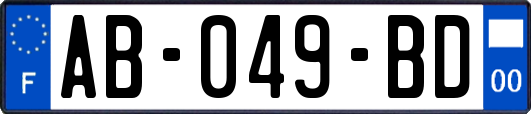 F
AB-049-BD
00